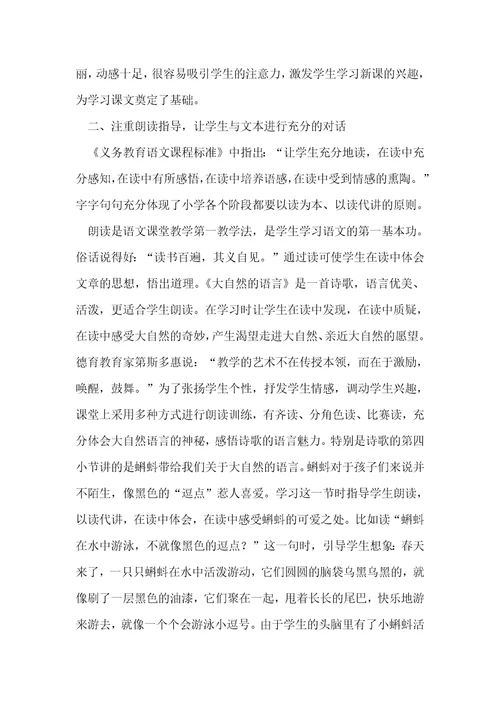 丽，动感十足，很容易吸引学生的注意力，激发学生学习新课的兴趣，为学习课文奠定了基础。

二、注重朗读指导，让学生与文本进行充分的对话

《义务教育语文课程标准》中指出：“让学生充分地读，在读中充分感知，在读中有所感悟，在读中培养语感，在读中受到情感的熏陶。”字字句句充分体现了小学各个阶段都要以读为本、以读代讲的原则。

朗读是语文课堂教学第一教学法，是学生学习语文的第一基本功。俗话说得好：“读书百遍，其义自见。”通过读可使学生在读中体会文章的思想，悟出道理。《大自然的语言》是一首诗歌，语言优美、活泼，更适合学生朗读。在学习时让学生在读中发现，在读中质疑，在读中感受大自然的奇妙，产生渴望走进大自然、亲近大自然的愿望。德育教育家第斯多惠说：“教学的艺术不在传授本领，而在于激励，唤醒，鼓舞。”为了张扬学生个性，抒发学生情感，调动学生兴趣，课堂上采用多种方式进行朗读训练，有齐读、分角色读、比赛读，充分体会大自然语言的神秘，感悟诗歌的语言魅力。特别是诗歌的第四小节讲的是蝌蚪带给我们关于大自然的语言。蝌蚪对于孩子们来说并不陌生，像黑色的“逗点”惹人喜爱。学习这一节时指导学生朗读，以读代讲，在读中体会，在读中感受蝌蚪的可爱之处。比如读“蝌蚪在水中游泳，不就像黑色的逗点？”这一句时，引导学生想象：春天来了，一只只蝌蚪在水中活泼游动，它们圆圆的脑袋乌黑乌黑的，就像刷了一层黑色的油漆，它们聚在一起，甩着长长的尾巴，快乐地游来游去，就像一个个会游泳小逗号。由于学生的头脑里有了小蝌蚪活